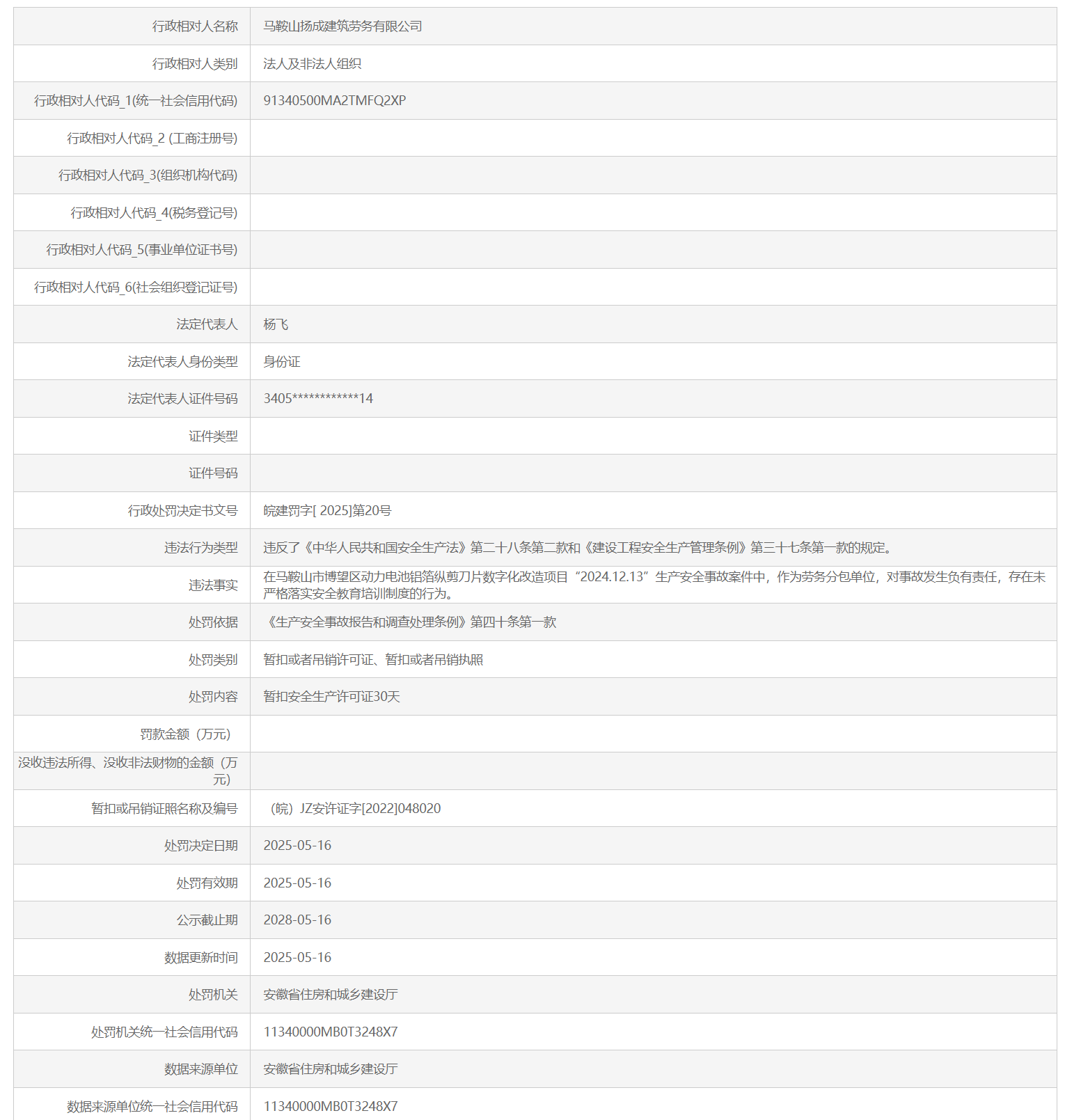 | 行政相对人名称 | 马鞍山扬成建筑劳务有限公司 |
|---|---|
| 行政相对人类别 | 法人及非法人组织 |
| 行政相对人代码_1(统一社会信用代码) | 91340500MA2TMFQ2XP |
| 行政相对人代码_2 (工商注册号) | |
| 行政相对人代码_3(组织机构代码) | |
| 行政相对人代码_4(税务登记号) | |
| 行政相对人代码_5(事业单位证书号) | |
| 行政相对人代码_6(社会组织登记证号) | |
| 法定代表人 | 杨飞 |
| 法定代表人身份类型 | 身份证 |
| 法定代表人证件号码 | 3405************14 |
| 证件类型 | |
| 证件号码 | |
| 行政处罚决定书文号 | 皖建罚字[ 2025]第20号 |
| 违法行为类型 | 违反了《中华人民共和国安全生产法》第二十八条第二款和《建设工程安全生产管理条例》第三十七条第一款的规定。 |
| 违法事实 | 在马鞍山市博望区动力电池铝箔纵剪刀片数字化改造项目“2024.12.13”生产安全事故案件中，作为劳务分包单位，对事故发生负有责任，存在未严格落实安全教育培训制度的行为。 |
| 处罚依据 | 《生产安全事故报告和调查处理条例》第四十条第一款 |
| 处罚类别 | 暂扣或者吊销许可证、暂扣或者吊销执照 |
| 处罚内容 | 暂扣安全生产许可证30天 |
| 罚款金额（万元） | |
| 没收违法所得、没收非法财物的金额（万元） | |
| 暂扣或吊销证照名称及编号 | （皖）JZ安许证字[2022]048020 |
| 处罚决定日期 | 2025-05-16 |
| 处罚有效期 | 2025-05-16 |
| 公示截止期 | 2028-05-16 |
| 数据更新时间 | 2025-05-16 |
| 处罚机关 | 安徽省住房和城乡建设厅 |
| 处罚机关统一社会信用代码 | 11340000MB0T3248X7 |
| 数据来源单位 | 安徽省住房和城乡建设厅 |
| 数据来源单位统一社会信用代码 | 11340000MB0T3248X7 |